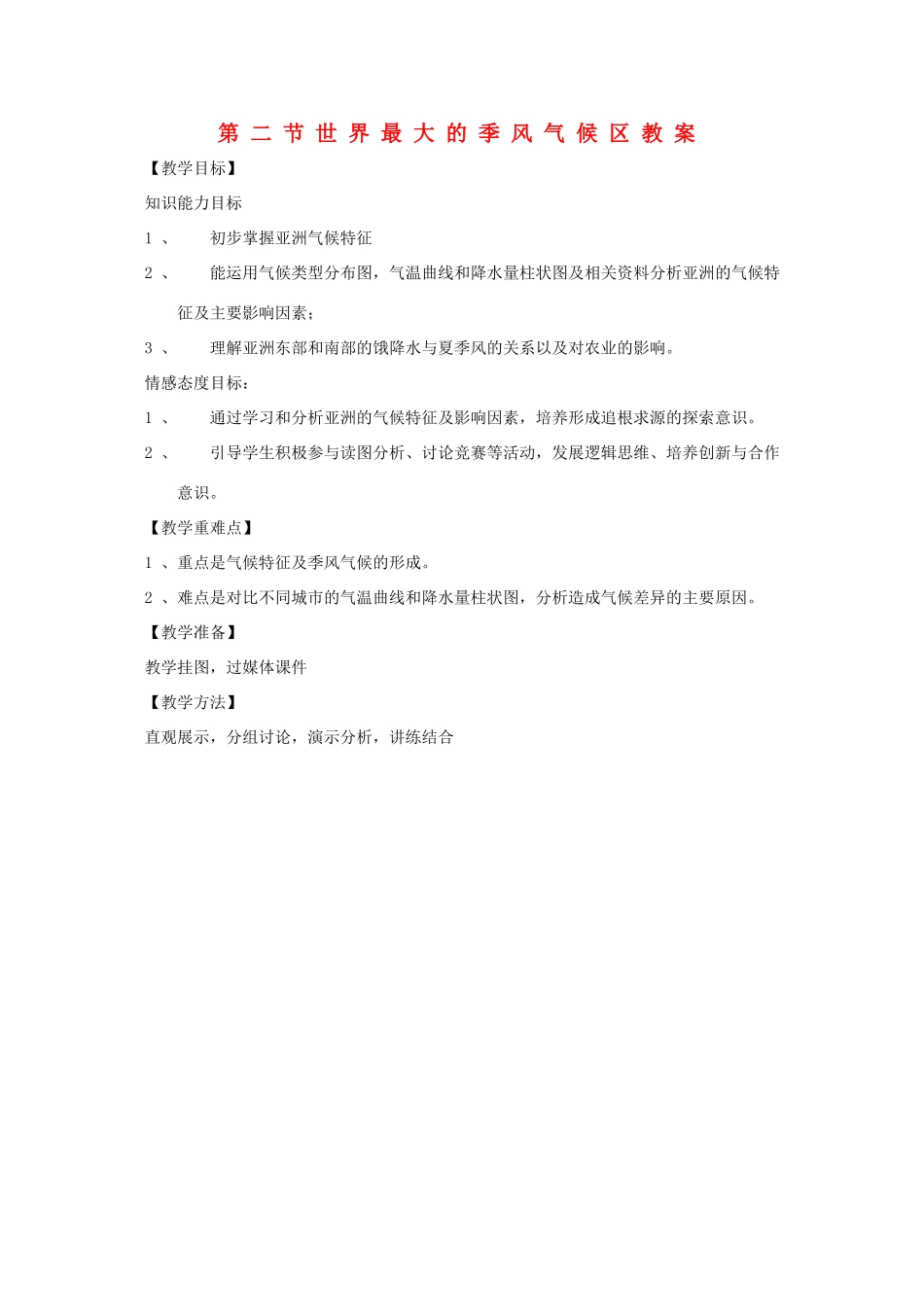 第二节世界最大的季风气候区教案

【教学目标】

知识能力目标

1 、 初步掌握亚洲气候特征

2 、 能运用气候类型分布图，气温曲线和降水量柱状图及相关资料分析亚洲的气候特征及主要影响因素；

3 、 理解亚洲东部和南部的饿降水与夏季风的关系以及对农业的影响。

情感态度目标：

1 、 通过学习和分析亚洲的气候特征及影响因素，培养形成追根求源的探索意识。

2 、 引导学生积极参与读图分析、讨论竞赛等活动，发展逻辑思维、培养创新与合作意识。

【教学重难点】

1 、重点是气候特征及季风气候的形成。

2 、难点是对比不同城市的气温曲线和降水量柱状图，分析造成气候差异的主要原因。

【教学准备】

教学挂图，过媒体课件

【教学方法】

直观展示，分组讨论，演示分析，讲练结合